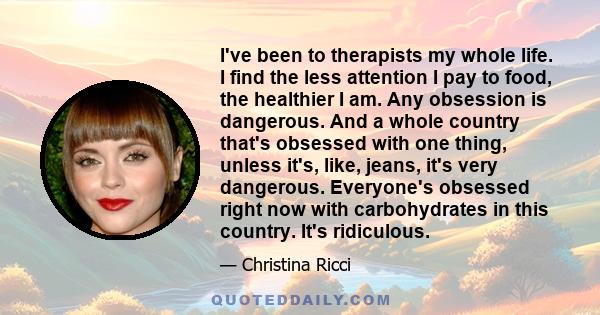 I've been to therapists my whole life. I find the less attention I pay to food, the healthier I am. Any obsession is dangerous. And a whole country that's obsessed with one thing, unless it's, like, jeans, it's very dangerous. Everyone's obsessed right now with carbohydrates in this country. It's ridiculous.

— Christina Ricci

QUOTEDDAILY.COM